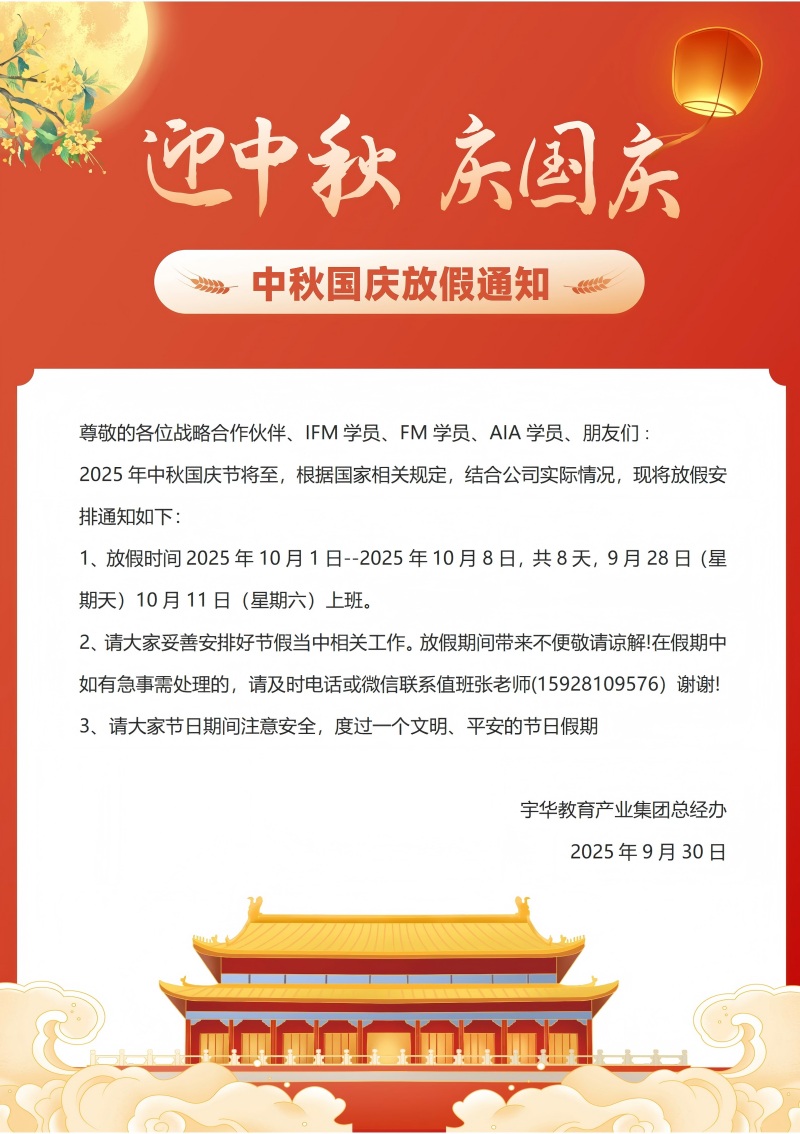 迎中秋 庆国庆

中秋国庆放假通知

尊敬的各位战略合作伙伴、IFM 学员、FM 学员、AIA 学员、朋友们：

2025 年中秋国庆节将至，根据国家相关规定，结合公司实际情况，现将放假安排通知如下：

1、放假时间 2025 年 10 月 1 日--2025 年 10 月 8 日，共 8 天，9 月 28 日（星期天）10 月 11 日（星期六）上班。

2、请大家妥善安排好节假当中相关工作。放假期间带来不便敬请谅解!在假期中如有急事需处理的，请及时电话或微信联系值班张老师(15928109576) 谢谢!

3、请大家节日期间注意安全，度过一个文明、平安的节日假期

宇华教育产业集团总经办

2025 年 9 月 30 日